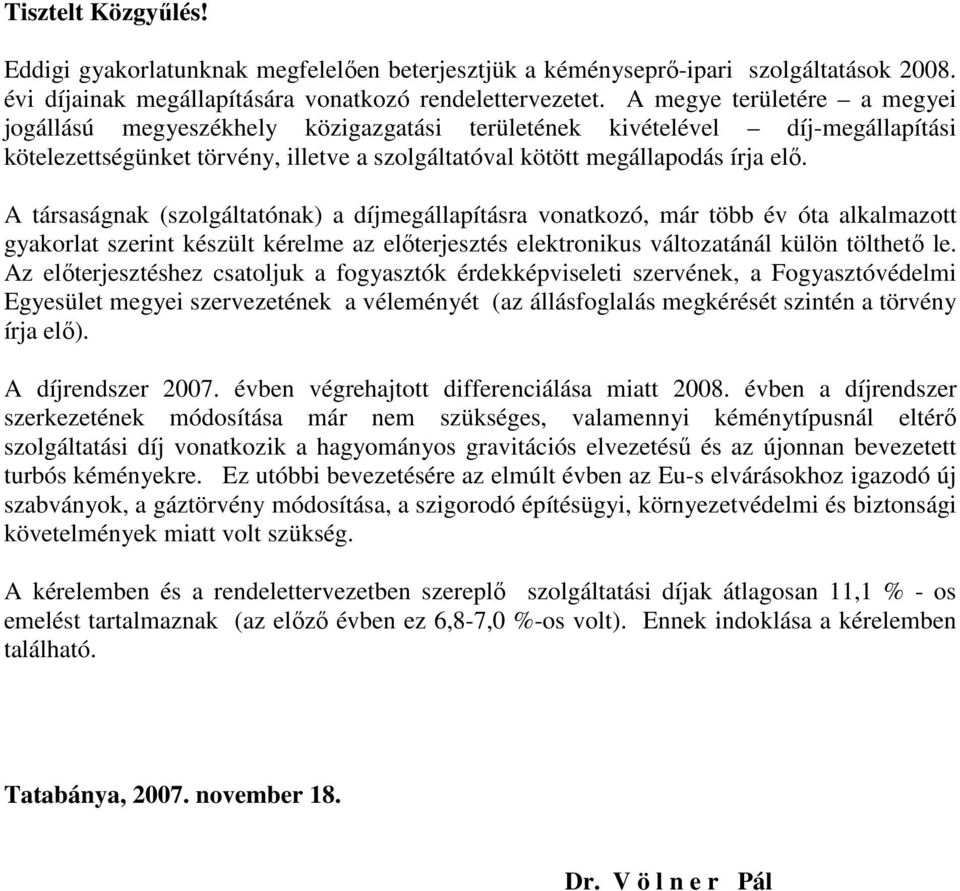 Tisztelt Közgyűlés!

Eddigi gyakorlatunknak megfelelően beterjesztjük a kéményseprő-ipari szolgáltatások 2008. évi díjainak megállapítására vonatkozó rendelettervezetet. A megye területére – a megyei jogállású megyeszékhely közigazgatási területének kivételével – díj-megállapítási kötelezettségünket törvény, illetve a szolgáltatóval kötött megállapodás írja elő.

A társaságnak (szolgáltatónak) a díjmegállapításra vonatkozó, már több év óta alkalmazott gyakorlat szerint készült kérelme az előterjesztés elektronikus változatánál külön tölthető le. Az előterjesztéshez csatoljuk a fogyasztók érdekképviseleti szervének, a Fogyasztóvédelmi Egyesület megyei szervezetének a véleményét (az állásfoglalás megkérését szintén a törvény írja elő).

A díjrendszer 2007. évben végrehajtott differenciálása miatt 2008. évben a díjrendszer szerkezetének módosítása már nem szükséges, valamennyi kéménytípusnál eltérő szolgáltatási díj vonatkozik a hagyományos gravitációs elvezetésű és az újonnan bevezetett turbós kéményekre. Ez utóbbi bevezetésére az elmúlt évben az Eu-s elvárásokhoz igazodó új szabványok, a gáztörvény módosítása, a szigorodó építésügyi, környezetvédelmi és biztonsági követelmények miatt volt szükség.

A kérelemben és a rendelettervezetben szereplő szolgáltatási díjak átlagosan 11,1 % - os emelést tartalmaznak (az előző évben ez 6,8-7,0 %-os volt). Ennek indoklása a kérelemben található.

Tatabánya, 2007. november 18.

Dr. V ö l n e r Pál